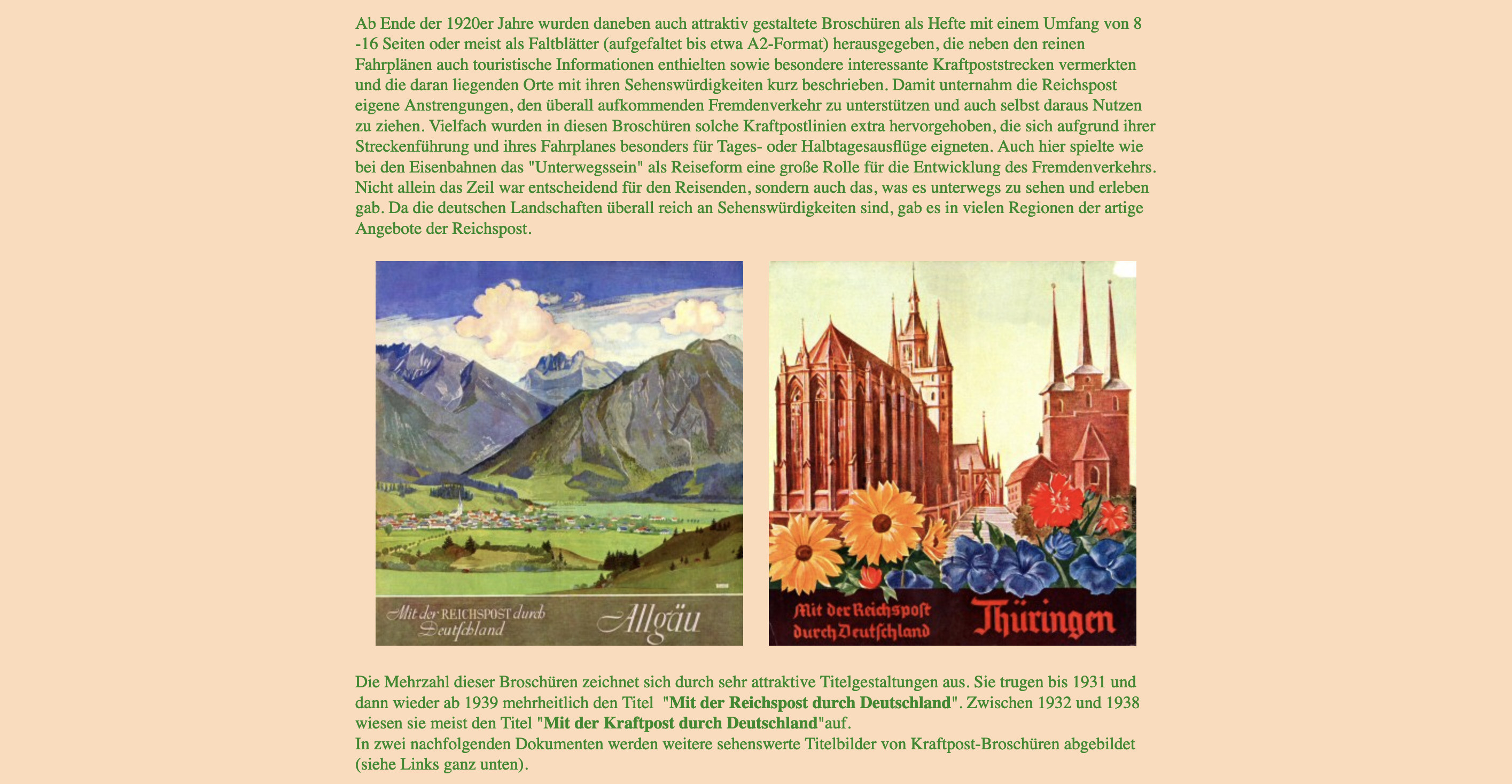 Ab Ende der 1920er Jahre wurden daneben auch attraktiv gestaltete Broschüren als Hefte mit einem Umfang von 8 -16 Seiten oder meist als Faltblätter (aufgefaltet bis etwa A2-Format) herausgegeben, die neben den reinen Fahrplänen auch touristische Informationen enthielten sowie besondere interessante Kraftpoststrecken vermerkten und die daran liegenden Orte mit ihren Sehenswürdigkeiten kurz beschrieben. Damit unternahm die Reichspost eigene Anstrengungen, den überall aufkommenden Fremdenverkehr zu unterstützen und auch selbst daraus Nutzen zu ziehen. Vielfach wurden in diesen Broschüren solche Kraftpostlinien extra hervorgehoben, die sich aufgrund ihrer Streckenführung und ihres Fahrplanes besonders für Tages- oder Halbtagesausflüge eigneten. Auch hier spielte wie bei den Eisenbahnen das "Unterwegssein" als Reiseform eine große Rolle für die Entwicklung des Fremdenverkehrs. Nicht allein das Zeil war entscheidend für den Reisenden, sondern auch das, was es unterwegs zu sehen und erleben gab. Da die deutschen Landschaften überall reich an Sehenswürdigkeiten sind, gab es in vielen Regionen der artige Angebote der Reichspost.

Mit der REICHSPOST durch Deutschland Allgäu

Mit der Reichspost durch Deutschland Thüringen

Die Mehrzahl dieser Broschüren zeichnet sich durch sehr attraktive Titelgestaltungen aus. Sie trugen bis 1931 und dann wieder ab 1939 mehrheitlich den Titel "Mit der Reichspost durch Deutschland". Zwischen 1932 und 1938 wiesen sie meist den Titel "Mit der Kraftpost durch Deutschland"auf.
In zwei nachfolgenden Dokumenten werden weitere sehenswerte Titelbilder von Kraftpost-Broschüren abgebildet (siehe Links ganz unten).